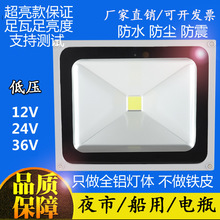 超亮款保证
足瓦足亮度
支持测试

厂家直销/可开发票
防水 防尘 防震

低压

12V
24V
36V

只做全铝灯体 不做铁皮

品质
保障

夜市/船用/电瓶